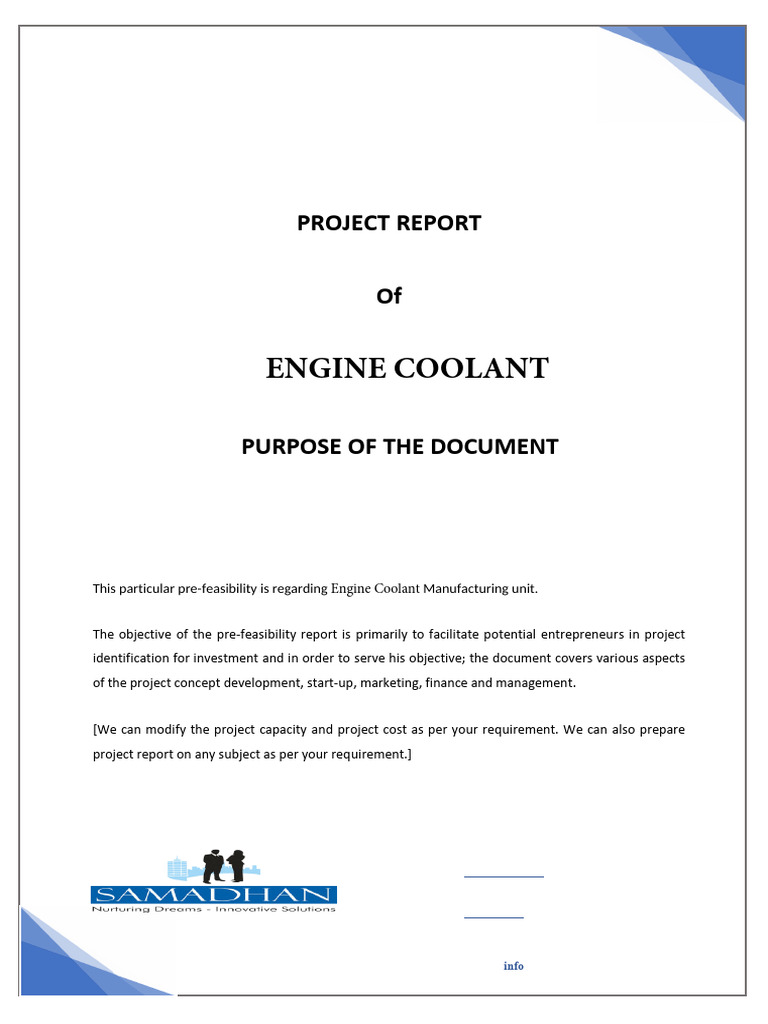 PROJECT REPORT

Of

ENGINE COOLANT

PURPOSE OF THE DOCUMENT

This particular pre-feasibility is regarding Engine Coolant Manufacturing unit.

The objective of the pre-feasibility report is primarily to facilitate potential entrepreneurs in project identification for investment and in order to serve his objective; the document covers various aspects of the project concept development, start-up, marketing, finance and management.

[We can modify the project capacity and project cost as per your requirement. We can also prepare project report on any subject as per your requirement.]

SAMADHAN
Nurturing Dreams - Innovative Solutions

info